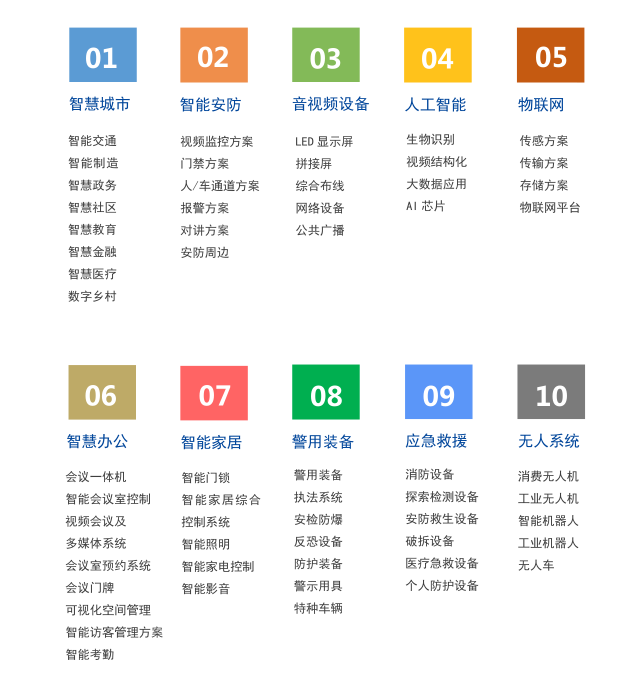 01
智慧城市

智能交通
智能制造
智慧政务
智慧社区
智慧教育
智慧金融
智慧医疗
数字乡村

02
智能安防

视频监控方案
门禁方案
人/车通道方案
报警方案
对讲方案
安防周边

03
音视频设备

LED 显示屏
拼接屏
综合布线
网络设备
公共广播

04
人工智能

生物识别
视频结构化
大数据应用
AI 芯片

05
物联网

传感方案
传输方案
存储方案
物联网平台

06
智慧办公

会议一体机
智能会议室控制
视频会议及
多媒体系统
会议室预约系统
会议门牌
可视化空间管理
智能访客管理方案
智能考勤

07
智能家居

智能门锁
智能家居综合
控制系统
智能照明
智能家电控制
智能影音

08
警用装备

警用装备
执法系统
安检防爆
反恐设备
防护装备
警示用具
特种车辆

09
应急救援

消防设备
探索检测设备
安防救生设备
破拆设备
医疗急救设备
个人防护设备

10
无人系统

消费无人机
工业无人机
智能机器人
工业机器人
无人车